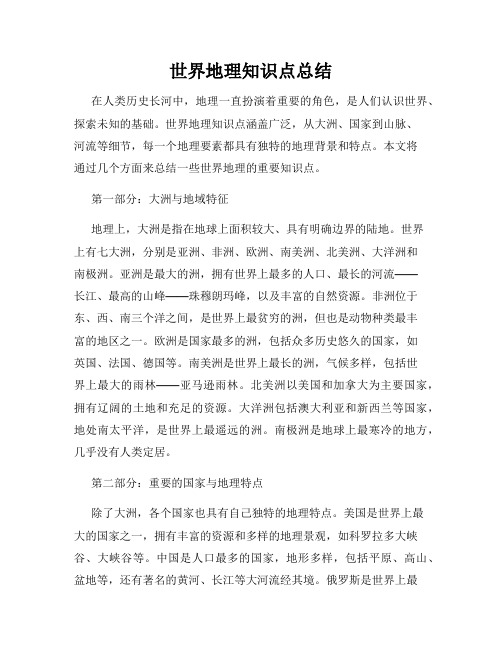 世界地理知识点总结

在人类历史长河中，地理一直扮演着重要的角色，是人们认识世界、探索未知的基础。世界地理知识点涵盖广泛，从大洲、国家到山脉、河流等细节，每一个地理要素都具有独特的地理背景和特点。本文将通过几个方面来总结一些世界地理的重要知识点。

第一部分：大洲与地域特征

地理上，大洲是指在地球上面积较大、具有明确边界的陆地。世界上有七大洲，分别是亚洲、非洲、欧洲、南美洲、北美洲、大洋洲和南极洲。亚洲是最大的洲，拥有世界上最多的人口、最长的河流——长江、最高的山峰——珠穆朗玛峰，以及丰富的自然资源。非洲位于东、西、南三个洋之间，是世界上最贫穷的洲，但也是动物种类最丰富的地区之一。欧洲是国家最多的洲，包括众多历史悠久的国家，如英国、法国、德国等。南美洲是世界上最长的洲，气候多样，包括世界上最大的雨林——亚马逊雨林。北美洲以美国和加拿大为主要国家，拥有辽阔的土地和充足的资源。大洋洲包括澳大利亚和新西兰等国家，地处南太平洋，是世界上最遥远的洲。南极洲是地球上最寒冷的地方，几乎没有人类定居。

第二部分：重要的国家与地理特点

除了大洲，各个国家也具有自己独特的地理特点。美国是世界上最大的国家之一，拥有丰富的资源和多样的地理景观，如科罗拉多大峡谷、大峡谷等。中国是人口最多的国家，地形多样，包括平原、高山、盆地等，还有著名的黄河、长江等大河流经其境。俄罗斯是世界上最